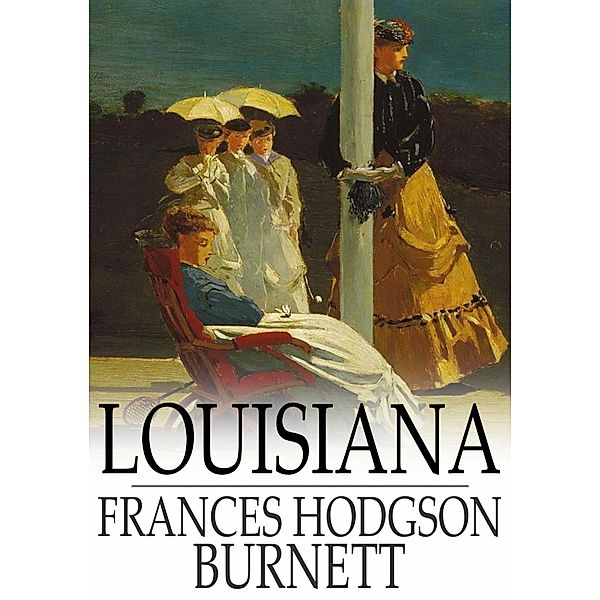 LOUISIANA

FRANCES HODGSON BURNETT